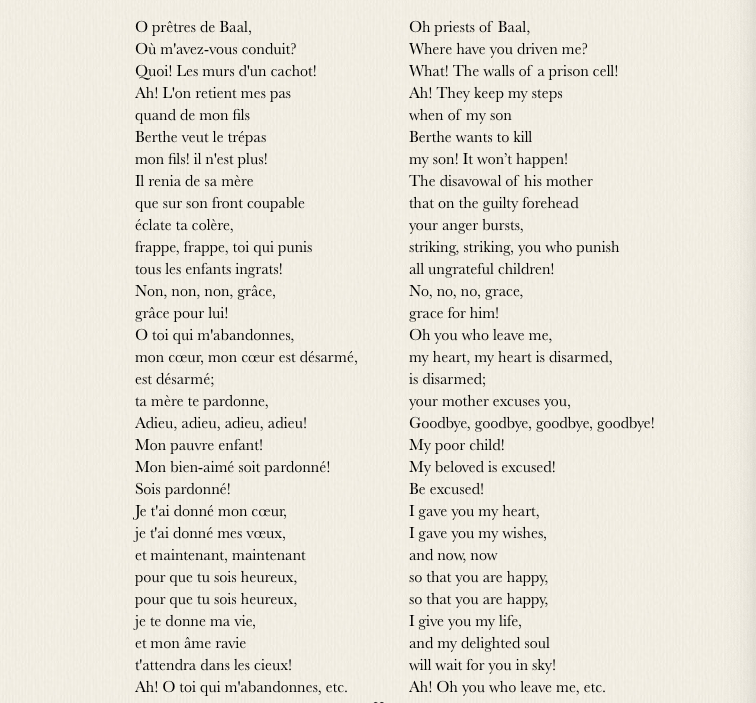 O prêtres de Baal,
Où m'avez-vous conduit?
Quoi! Les murs d'un cachot!
Ah! L'on retient mes pas
quand de mon fils
Berthe veut le trépas
mon fils! il n'est plus!
Il renia de sa mère
que sur son front coupable
éclate ta colère,
frappe, frappe, toi qui punis
tous les enfants ingrats!
Non, non, non, grâce,
grâce pour lui!
O toi qui m'abandonnes,
mon cœur, mon cœur est désarmé,
est désarmé;
ta mère te pardonne,
Adieu, adieu, adieu, adieu!
Mon pauvre enfant!
Mon bien-aimé soit pardonné!
Sois pardonné!
Je t'ai donné mon cœur,
je t'ai donné mes vœux,
et maintenant, maintenant
pour que tu sois heureux,
pour que tu sois heureux,
je te donne ma vie,
et mon âme ravie
t'attendra dans les cieux!
Ah! O toi qui m'abandonnes, etc.

Oh priests of Baal,
Where have you driven me?
What! The walls of a prison cell!
Ah! They keep my steps
when of my son
Berthe wants to kill
my son! It won't happen!
The disavowal of his mother
that on the guilty forehead
your anger bursts,
striking, striking, you who punish
all ungrateful children!
No, no, no, grace,
grace for him!
Oh you who leave me,
my heart, my heart is disarmed,
is disarmed;
your mother excuses you,
Goodbye, goodbye, goodbye, goodbye!
My poor child!
My beloved is excused!
Be excused!
I gave you my heart,
I gave you my wishes,
and now, now
so that you are happy,
so that you are happy,
I give you my life,
and my delighted soul
will wait for you in sky!
Ah! Oh you who leave me, etc.